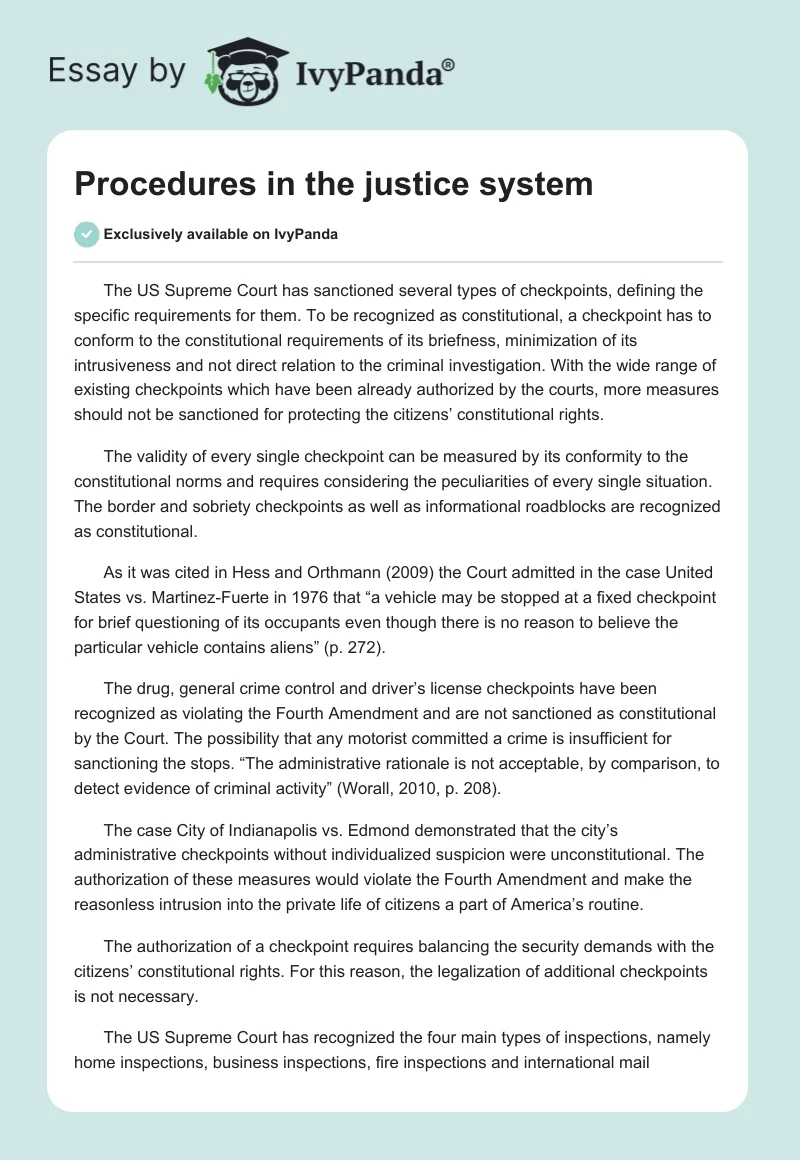 Essay by IvyPanda®

Procedures in the justice system

Exclusively available on IvyPanda

The US Supreme Court has sanctioned several types of checkpoints, defining the specific requirements for them. To be recognized as constitutional, a checkpoint has to conform to the constitutional requirements of its briefness, minimization of its intrusiveness and not direct relation to the criminal investigation. With the wide range of existing checkpoints which have been already authorized by the courts, more measures should not be sanctioned for protecting the citizens' constitutional rights.

The validity of every single checkpoint can be measured by its conformity to the constitutional norms and requires considering the peculiarities of every single situation. The border and sobriety checkpoints as well as informational roadblocks are recognized as constitutional.

As it was cited in Hess and Orthmann (2009) the Court admitted in the case United States vs. Martinez-Fuerte in 1976 that "a vehicle may be stopped at a fixed checkpoint for brief questioning of its occupants even though there is no reason to believe the particular vehicle contains aliens" (p. 272).

The drug, general crime control and driver's license checkpoints have been recognized as violating the Fourth Amendment and are not sanctioned as constitutional by the Court. The possibility that any motorist committed a crime is insufficient for sanctioning the stops. "The administrative rationale is not acceptable, by comparison, to detect evidence of criminal activity" (Worall, 2010, p. 208).

The case City of Indianapolis vs. Edmond demonstrated that the city's administrative checkpoints without individualized suspicion were unconstitutional. The authorization of these measures would violate the Fourth Amendment and make the reasonless intrusion into the private life of citizens a part of America's routine.

The authorization of a checkpoint requires balancing the security demands with the citizens' constitutional rights. For this reason, the legalization of additional checkpoints is not necessary.

The US Supreme Court has recognized the four main types of inspections, namely home inspections, business inspections, fire inspections and international mail